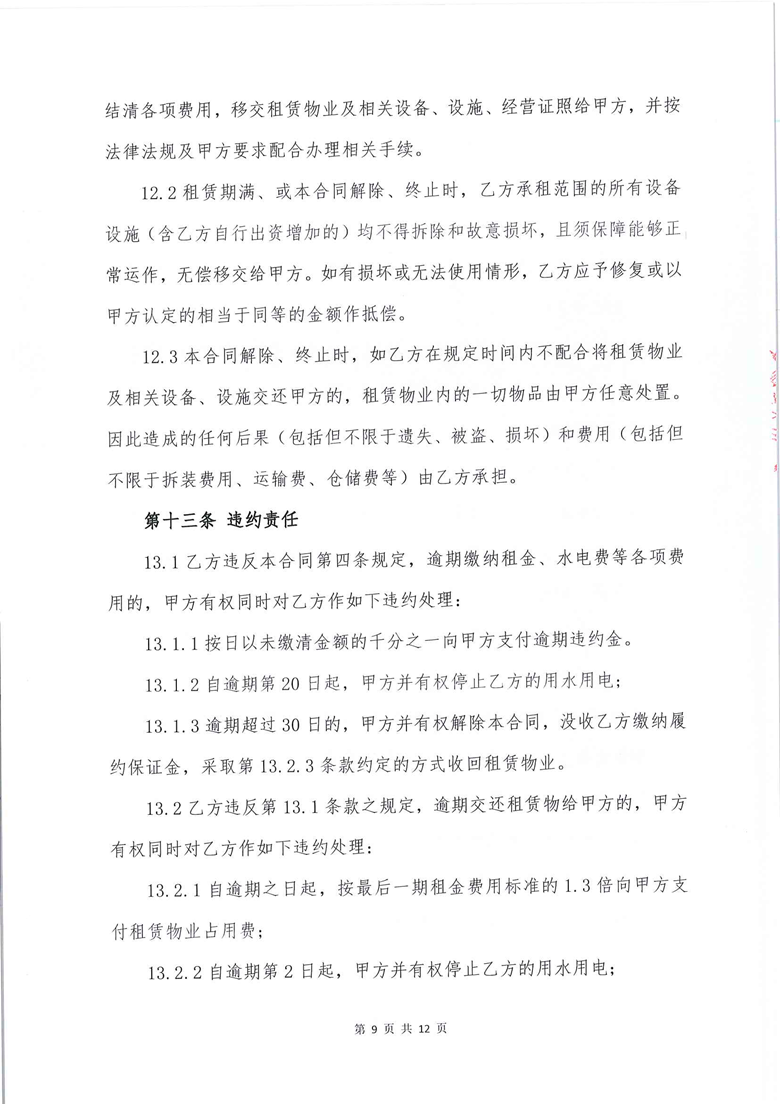 结清各项费用，移交租赁物业及相关设备、设施、经营证照给甲方，并按法律法规及甲方要求配合办理相关手续。

12.2 租赁期满、或本合同解除、终止时，乙方承租范围的所有设备设施（含乙方自行出资增加的）均不得拆除和故意损坏，且须保障能够正常运作，无偿移交给甲方。如有损坏或无法使用情形，乙方应予修复或以甲方认定的相当于同等的金额作抵偿。

12.3 本合同解除、终止时，如乙方在规定时间内不配合将租赁物业及相关设备、设施交还甲方的，租赁物业内的一切物品由甲方任意处置。因此造成的任何后果（包括但不限于遗失、被盗、损坏）和费用（包括但不限于拆装费用、运输费、仓储费等）由乙方承担。

第十三条 违约责任

13.1 乙方违反本合同第四条规定，逾期缴纳租金、水电费等各项费用的，甲方有权同时对乙方作如下违约处理：

13.1.1 按日以未缴清金额的千分之一向甲方支付逾期违约金。

13.1.2 自逾期第 20 日起，甲方并有权停止乙方的用水用电；

13.1.3 逾期超过 30 日的，甲方并有权解除本合同，没收乙方缴纳履约保证金，采取第 13.2.3 条款约定的方式收回租赁物业。

13.2 乙方违反第 13.1 条款之规定，逾期交还租赁物给甲方的，甲方有权同时对乙方作如下违约处理：

13.2.1 自逾期之日起，按最后一期租金费用标准的 1.3 倍向甲方支付租赁物业占用费；

13.2.2 自逾期第 2 日起，甲方并有权停止乙方的用水用电；

第 9 页 共 12 页